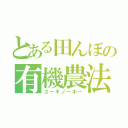 とある田んぼの
有機農法
ユーキノーホー